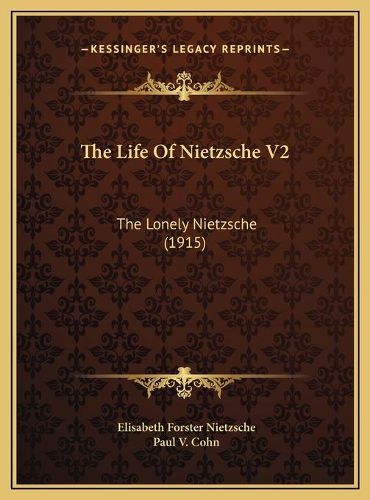 —KESSINGER'S LEGACY REPRINTS—

The Life Of Nietzsche V2

The Lonely Nietzsche (1915)

Elisabeth Forster Nietzsche
Paul V. Cohn